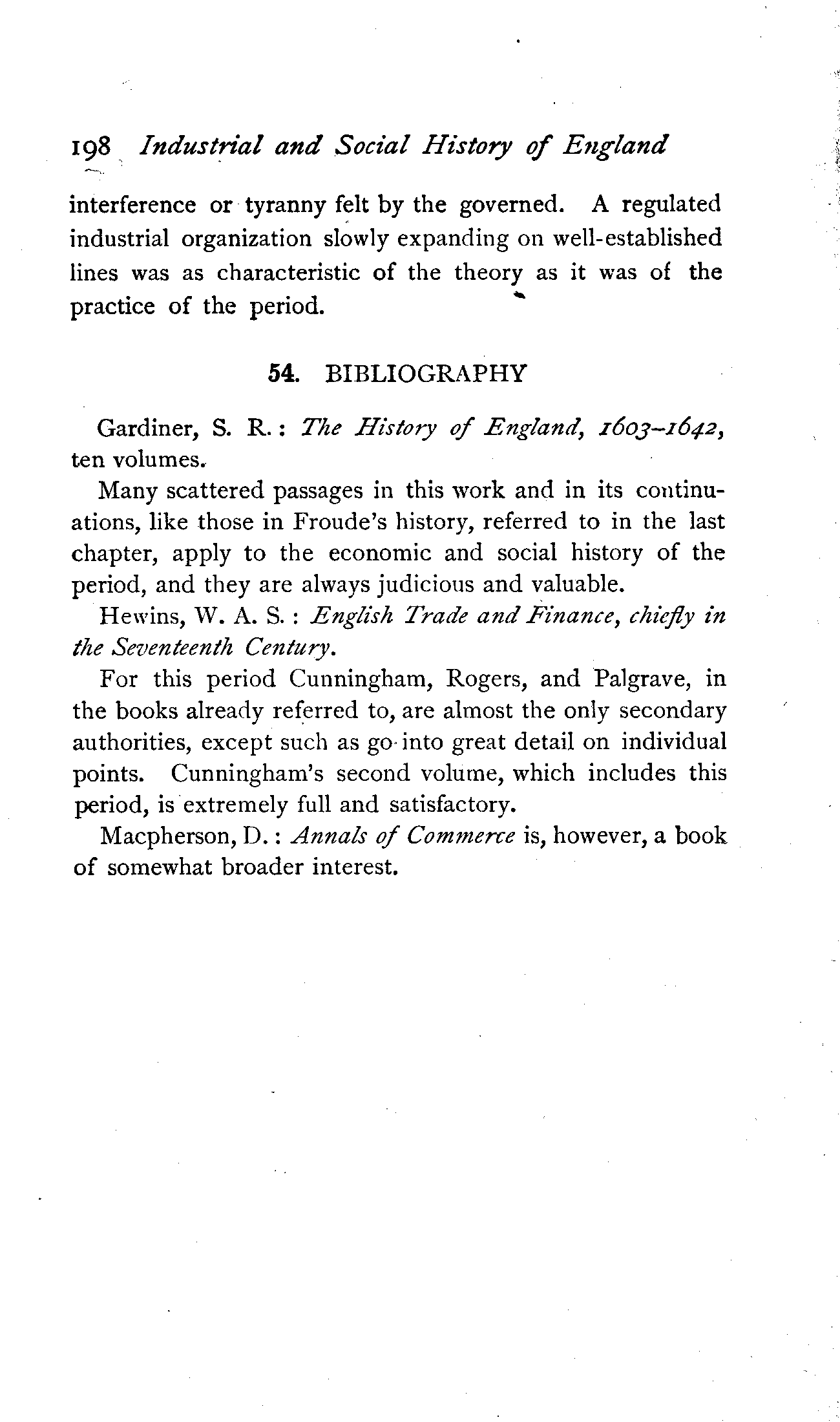 198 Industrial and Social History of England

interference or tyranny felt by the governed. A regulated industrial organization slowly expanding on well-established lines was as characteristic of the theory as it was of the practice of the period.

54. BIBLIOGRAPHY

Gardiner, S. R.: The History of England, 1603–1642, ten volumes.

Many scattered passages in this work and in its continuations, like those in Froude's history, referred to in the last chapter, apply to the economic and social history of the period, and they are always judicious and valuable.

Hewins, W. A. S.: English Trade and Finance, chiefly in the Seventeenth Century.

For this period Cunningham, Rogers, and Palgrave, in the books already referred to, are almost the only secondary authorities, except such as go into great detail on individual points. Cunningham's second volume, which includes this period, is extremely full and satisfactory.

Macpherson, D.: Annals of Commerce is, however, a book of somewhat broader interest.